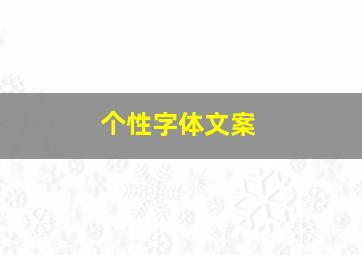 个性字体文案